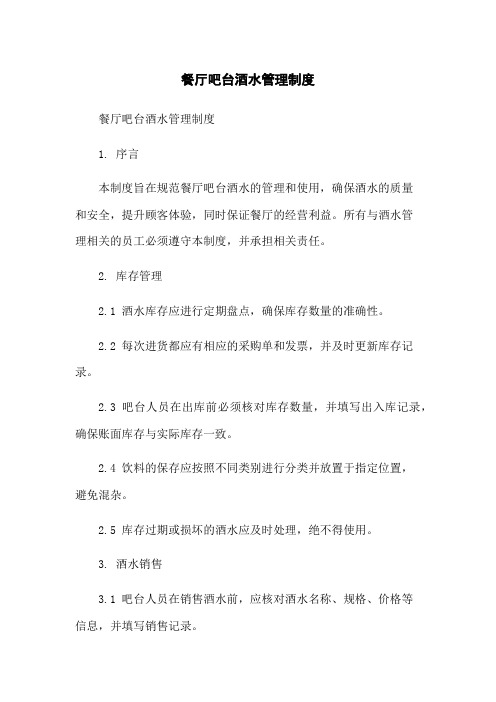 餐厅吧台酒水管理制度

餐厅吧台酒水管理制度

1. 序言

本制度旨在规范餐厅吧台酒水的管理和使用，确保酒水的质量和安全，提升顾客体验，同时保证餐厅的经营利益。所有与酒水管理相关的员工必须遵守本制度，并承担相关责任。

2. 库存管理

2.1 酒水库存应进行定期盘点，确保库存数量的准确性。

2.2 每次进货都应有相应的采购单和发票，并及时更新库存记录。

2.3 吧台人员在出库前必须核对库存数量，并填写出入库记录，确保账面库存与实际库存一致。

2.4 饮料的保存应按照不同类别进行分类并放置于指定位置，避免混杂。

2.5 库存过期或损坏的酒水应及时处理，绝不得使用。

3. 酒水销售

3.1 吧台人员在销售酒水前，应核对酒水名称、规格、价格等信息，并填写销售记录。